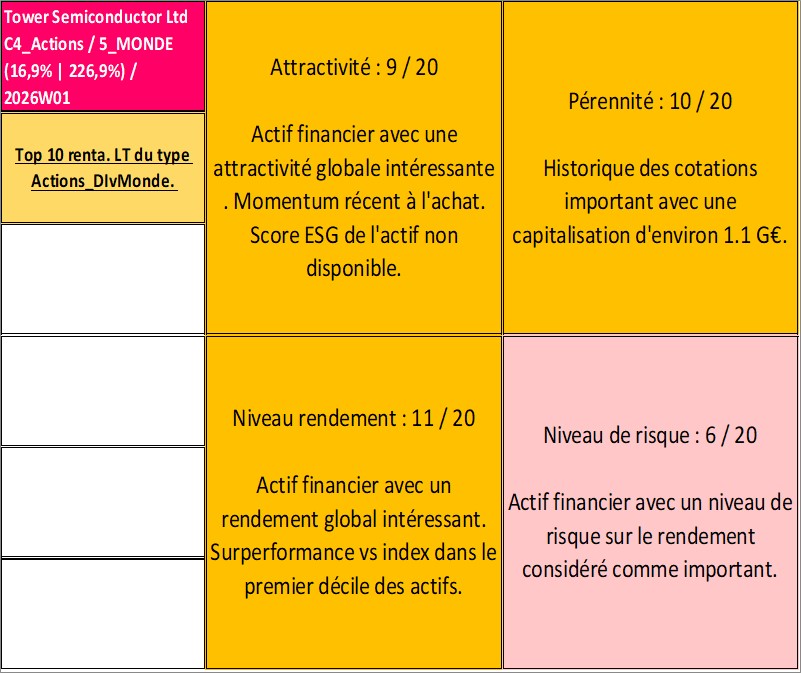 Tower Semiconductor Ltd C4_Actions / 5_MONDE (16,9% | 226,9%) / 2026W01

Top 10 renta. LT du type Actions_DIvMonde.

Attractivité : 9 / 20

Actif financier avec une attractivité globale intéressante . Momentum récent à l'achat. Score ESG de l'actif non disponible.

Pérennité : 10 / 20

Historique des cotations important avec une capitalisation d'environ 1.1 G€.

Niveau rendement : 11 / 20

Actif financier avec un rendement global intéressant. Surperformance vs index dans le premier décile des actifs.

Niveau de risque : 6 / 20

Actif financier avec un niveau de risque sur le rendement considéré comme important.